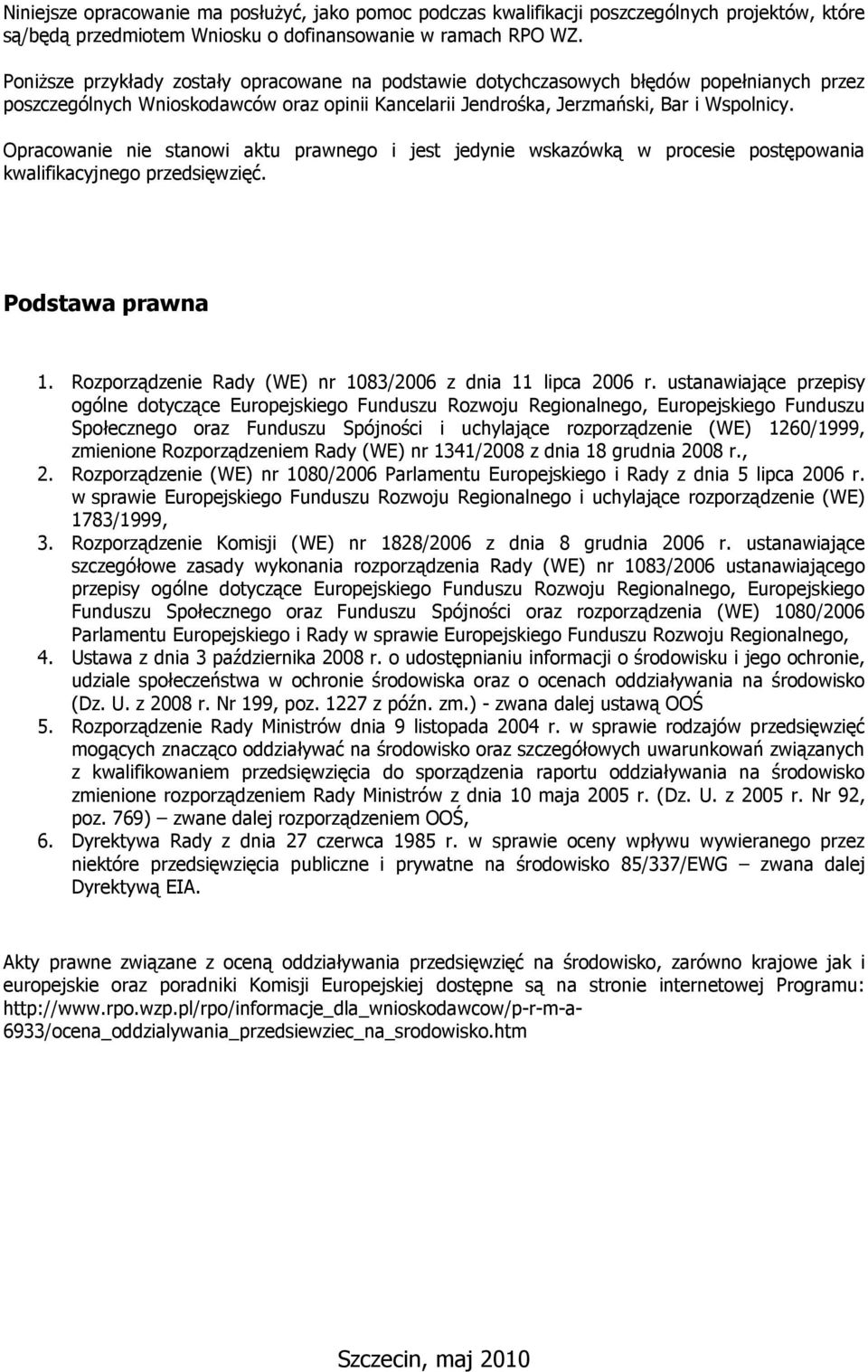 Niniejsze opracowanie ma posłużyć, jako pomoc podczas kwalifikacji poszczególnych projektów, które są/będą przedmiotem Wniosku o dofinansowanie w ramach RPO WZ.

Poniższe przykłady zostały opracowane na podstawie dotychczasowych błędów popełnianych przez poszczególnych Wnioskodawców oraz opinii Kancelarii Jendrośka, Jerzmański, Bar i Wspolnicy.

Opracowanie nie stanowi aktu prawnego i jest jedynie wskazówką w procesie postępowania kwalifikacyjnego przedsięwzięć.

Podstawa prawna

1. Rozporządzenie Rady (WE) nr 1083/2006 z dnia 11 lipca 2006 r. ustanawiające przepisy ogólne dotyczące Europejskiego Funduszu Rozwoju Regionalnego, Europejskiego Funduszu Społecznego oraz Funduszu Spójności i uchylające rozporządzenie (WE) 1260/1999, zmienione Rozporządzeniem Rady (WE) nr 1341/2008 z dnia 18 grudnia 2008 r.,
2. Rozporządzenie (WE) nr 1080/2006 Parlamentu Europejskiego i Rady z dnia 5 lipca 2006 r. w sprawie Europejskiego Funduszu Rozwoju Regionalnego i uchylające rozporządzenie (WE) 1783/1999,
3. Rozporządzenie Komisji (WE) nr 1828/2006 z dnia 8 grudnia 2006 r. ustanawiające szczegółowe zasady wykonania rozporządzenia Rady (WE) nr 1083/2006 ustanawiającego przepisy ogólne dotyczące Europejskiego Funduszu Rozwoju Regionalnego, Europejskiego Funduszu Społecznego oraz Funduszu Spójności oraz rozporządzenia (WE) 1080/2006 Parlamentu Europejskiego i Rady w sprawie Europejskiego Funduszu Rozwoju Regionalnego,
4. Ustawa z dnia 3 października 2008 r. o udostępnianiu informacji o środowisku i jego ochronie, udziale społeczeństwa w ochronie środowiska oraz o ocenach oddziaływania na środowisko (Dz. U. z 2008 r. Nr 199, poz. 1227 z późn. zm.) - zwana dalej ustawą OOŚ
5. Rozporządzenie Rady Ministrów dnia 9 listopada 2004 r. w sprawie rodzajów przedsięwzięć mogących znacząco oddziaływać na środowisko oraz szczegółowych uwarunkowań związanych z kwalifikowaniem przedsięwzięcia do sporządzenia raportu oddziaływania na środowisko zmienione rozporządzeniem Rady Ministrów z dnia 10 maja 2005 r. (Dz. U. z 2005 r. Nr 92, poz. 769) – zwane dalej rozporządzeniem OOŚ,
6. Dyrektywa Rady z dnia 27 czerwca 1985 r. w sprawie oceny wpływu wywieranego przez niektóre przedsięwzięcia publiczne i prywatne na środowisko 85/337/EWG – zwana dalej Dyrektywą EIA.

Akty prawne związane z oceną oddziaływania przedsięwzięć na środowisko, zarówno krajowe jak i europejskie oraz poradniki Komisji Europejskiej dostępne są na stronie internetowej Programu: http://www.rpo.wzp.pl/rpo/informacje_dla_wnioskodawcow/p-r-m-a-6933/ocena_oddzialywania_przedsiewziec_na_srodowisko.htm

Szczecin, maj 2010